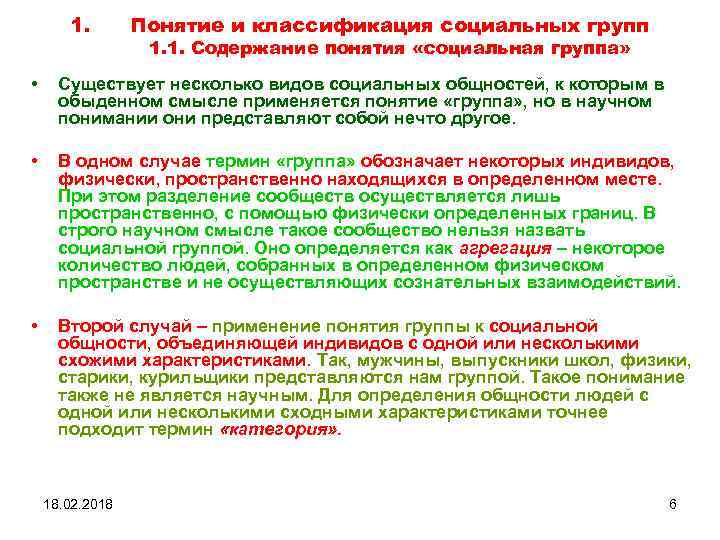 1. Понятие и классификация социальных групп
1.1. Содержание понятия «социальная группа»

• Существует несколько видов социальных общностей, к которым в обыденном смысле применяется понятие «группа», но в научном понимании они представляют собой нечто другое.

• В одном случае термин «группа» обозначает некоторых индивидов, физически, пространственно находящихся в определенном месте. При этом разделение сообществ осуществляется лишь пространственно, с помощью физически определенных границ. В строго научном смысле такое сообщество нельзя назвать социальной группой. Оно определяется как агрегация – некоторое количество людей, собранных в определенном физическом пространстве и не осуществляющих сознательных взаимодействий.

• Второй случай – применение понятия группы к социальной общности, объединяющей индивидов с одной или несколькими схожими характеристиками. Так, мужчины, выпускники школ, физики, старики, курильщики представляются нам группой. Такое понимание также не является научным. Для определения общности людей с одной или несколькими сходными характеристиками точнее подходит термин «категория».

18.02.2018

6